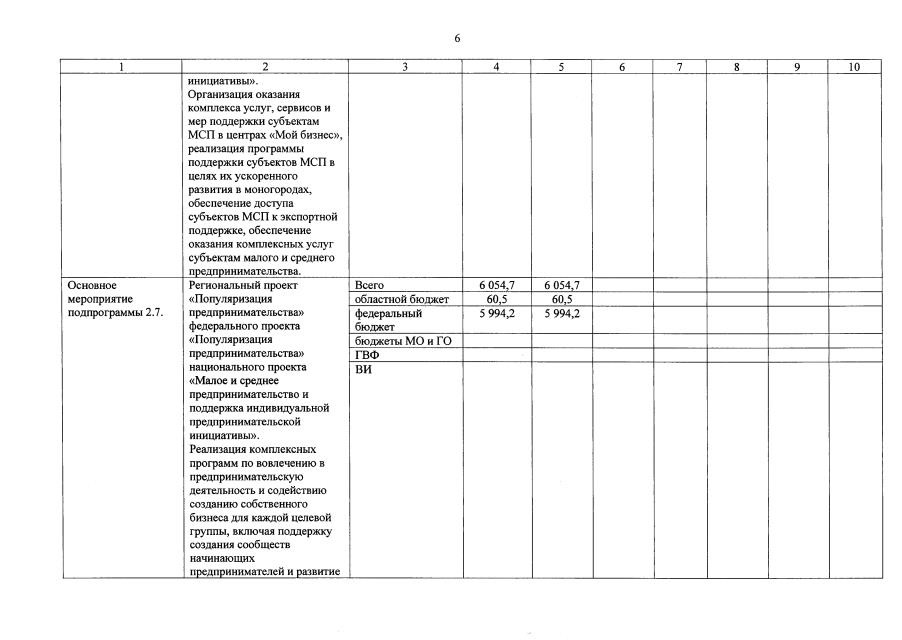 6

| 1 | 2 | 3 | 4 | 5 | 6 | 7 | 8 | 9 | 10 |
|---|---|---|---|---|---|---|---|---|---|
| | инициативы». Организация оказания комплекса услуг, сервисов и мер поддержки субъектам МСП в центрах «Мой бизнес», реализация программы поддержки субъектов МСП в целях их ускоренного развития в моногородах, обеспечение доступа субъектов МСП к экспортной поддержке, обеспечение оказания комплексных услуг субъектам малого и среднего предпринимательства. | | | | | | | | |
| Основное мероприятие подпрограммы 2.7. | Региональный проект «Популяризация предпринимательства» федерального проекта «Популяризация предпринимательства» национального проекта «Малое и среднее предпринимательство и поддержка индивидуальной предпринимательской инициативы». Реализация комплексных программ по вовлечению в предпринимательскую деятельность и содействию созданию собственного бизнеса для каждой целевой группы, включая поддержку создания сообществ начинающих предпринимателей и развитие | Всего | 6 054,7 | 6 054,7 | | | | | |
| | | областной бюджет | 60,5 | 60,5 | | | | | |
| | | федеральный бюджет | 5 994,2 | 5 994,2 | | | | | |
| | | бюджеты МО и ГО | | | | | | | |
| | | ГВФ | | | | | | | |
| | | ВИ | | | | | | | |